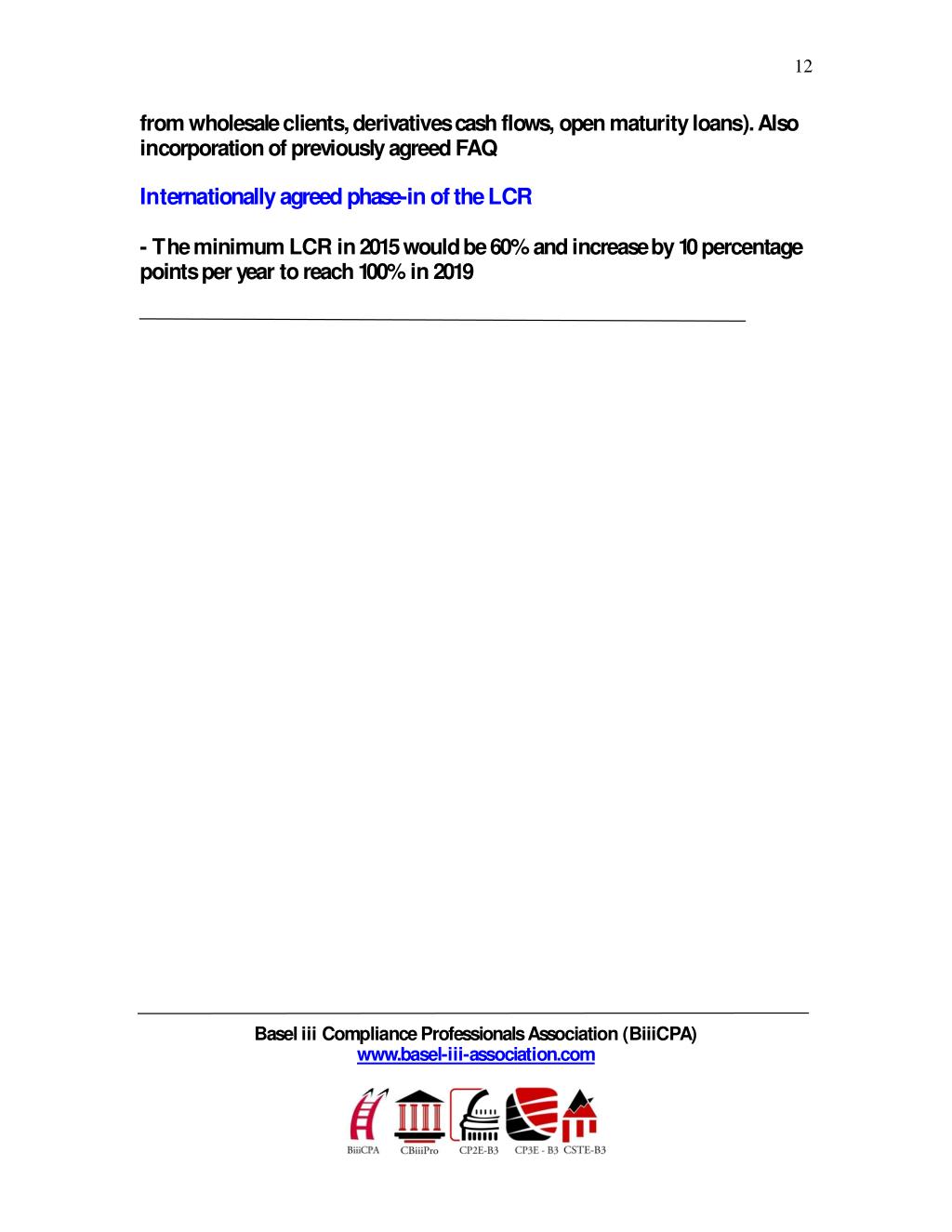 12

from wholesale clients, derivatives cash flows, open maturity loans). Also incorporation of previously agreed FAQ

Internationally agreed phase-in of the LCR

- The minimum LCR in 2015 would be 60% and increase by 10 percentage points per year to reach 100% in 2019

Basel iii Compliance Professionals Association (BiiiCPA)
www.basel-iii-association.com

BiiiCPA CBiiiPro CP2E-B3 CP3E - B3 CSTE-B3